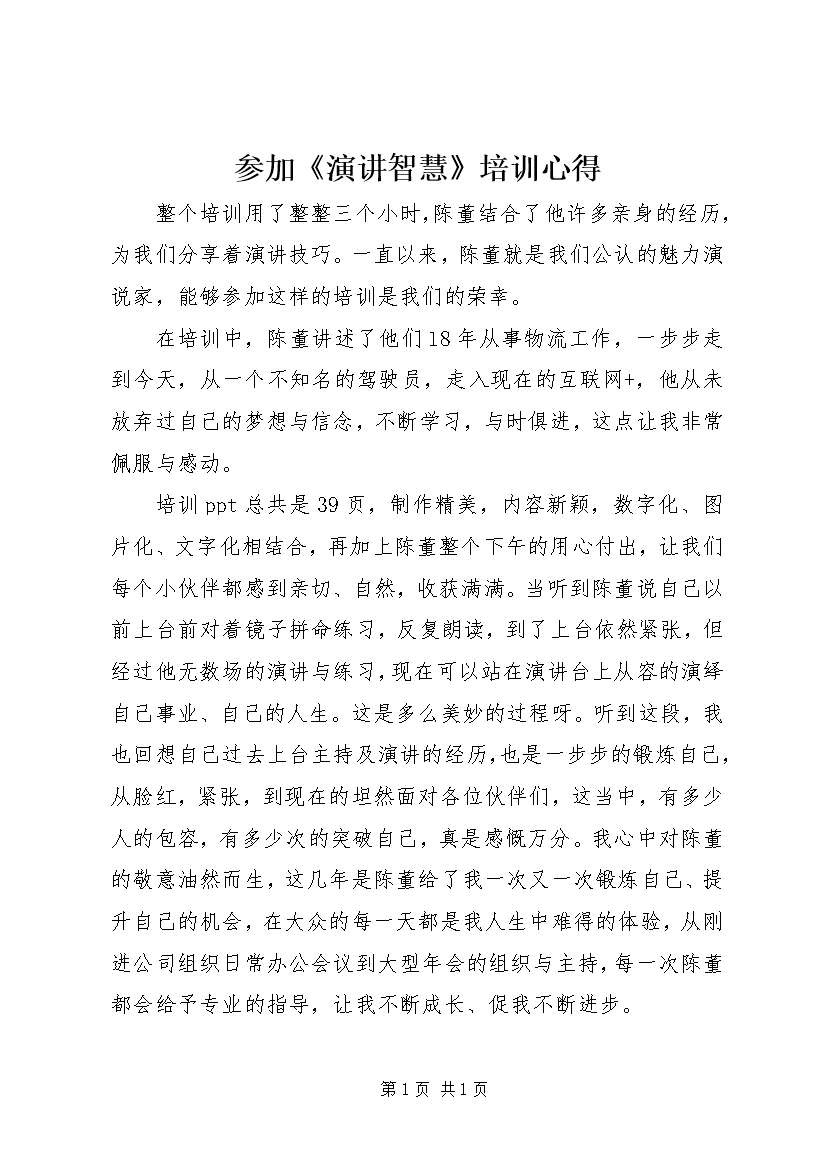 参加《演讲智慧》培训心得

整个培训用了整整三个小时,陈董结合了他许多亲身的经历,为我们分享着演讲技巧。一直以来，陈董就是我们公认的魅力演说家，能够参加这样的培训是我们的荣幸。

在培训中，陈董讲述了他们18年从事物流工作，一步步走到今天，从一个不知名的驾驶员，走入现在的互联网+，他从未放弃过自己的梦想与信念，不断学习，与时俱进，这点让我非常佩服与感动。

培训ppt总共是39页，制作精美，内容新颖，数字化、图片化、文字化相结合，再加上陈董整个下午的用心付出，让我们每个小伙伴都感到亲切、自然，收获满满。当听到陈董说自己以前上台前对着镜子拼命练习，反复朗读，到了上台依然紧张，但经过他无数场的演讲与练习,现在可以站在演讲台上从容的演绎自己事业、自己的人生。这是多么美妙的过程呀。听到这段，我也回想自己过去上台主持及演讲的经历,也是一步步的锻炼自己,从脸红，紧张，到现在的坦然面对各位伙伴们，这当中，有多少人的包容，有多少次的突破自己，真是感慨万分。我心中对陈董的敬意油然而生，这几年是陈董给了我一次又一次锻炼自己、提升自己的机会，在大众的每一天都是我人生中难得的体验，从刚进公司组织日常办公会议到大型年会的组织与主持,每一次陈董都会给予专业的指导，让我不断成长、促我不断进步。

第1页 共1页